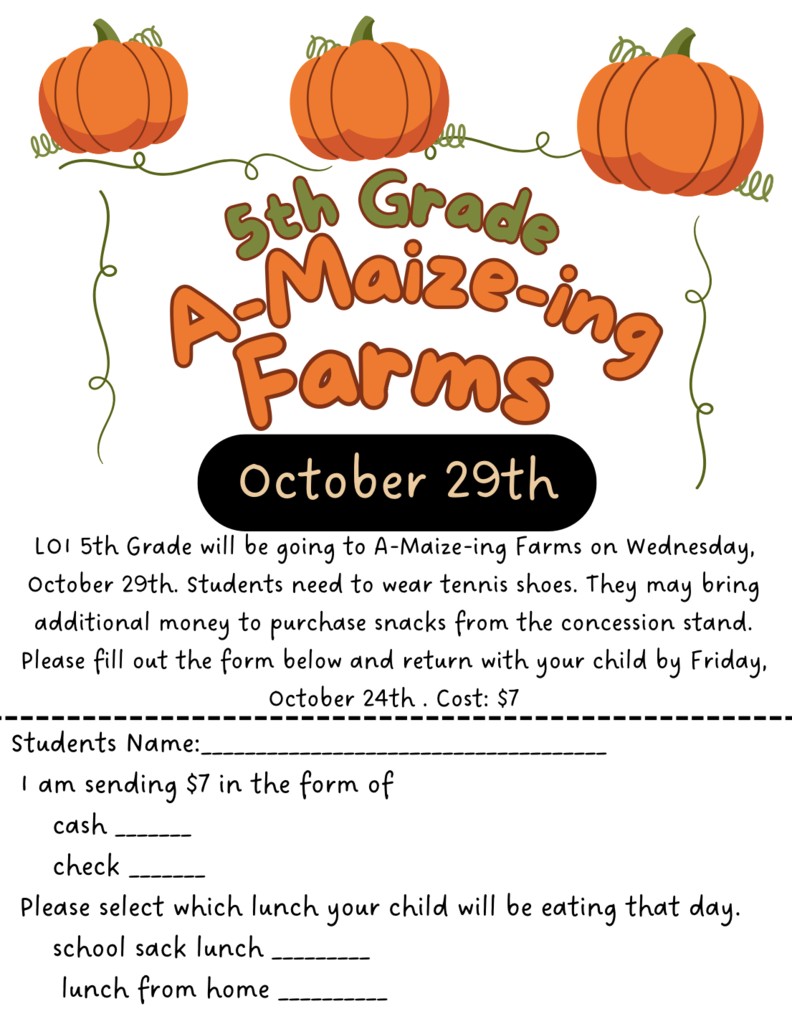 5th Grade
A-Maize-ing
Farms

October 29th

LOI 5th Grade will be going to A-Maize-ing Farms on Wednesday, October 29th. Students need to wear tennis shoes. They may bring additional money to purchase snacks from the concession stand. Please fill out the form below and return with your child by Friday, October 24th . Cost: $7

Students Name:____
I am sending $7 in the form of
cash ____
check ____
Please select which lunch your child will be eating that day.
school sack lunch ____
lunch from home ____